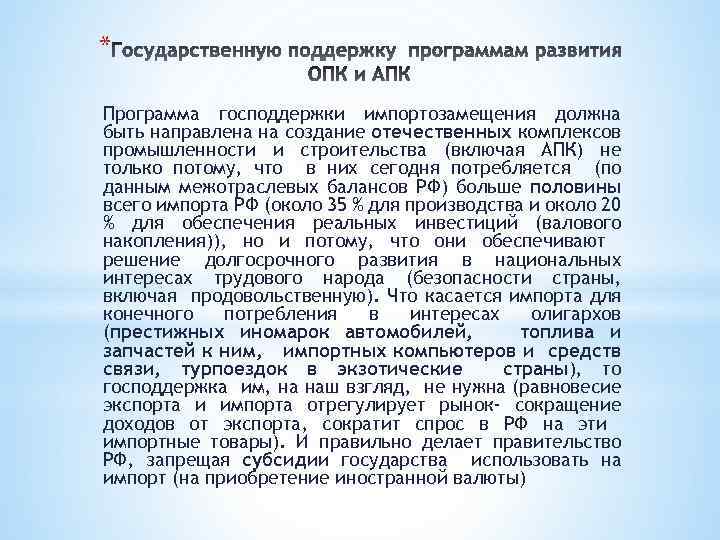 *Государственную поддержку программам развития ОПК и АПК

Программа господдержки импортозамещения должна быть направлена на создание отечественных комплексов промышленности и строительства (включая АПК) не только потому, что в них сегодня потребляется (по данным межотраслевых балансов РФ) больше половины всего импорта РФ (около 35 % для производства и около 20 % для обеспечения реальных инвестиций (валового накопления)), но и потому, что они обеспечивают решение долгосрочного развития в национальных интересах трудового народа (безопасности страны, включая продовольственную). Что касается импорта для конечного потребления в интересах олигархов (престижных иномарок автомобилей, топлива и запчастей к ним, импортных компьютеров и средств связи, турпоездок в экзотические страны), то господдержка им, на наш взгляд, не нужна (равновесие экспорта и импорта отрегулирует рынок- сокращение доходов от экспорта, сократит спрос в РФ на эти импортные товары). И правильно делает правительство РФ, запрещая субсидии государства использовать на импорт (на приобретение иностранной валюты)